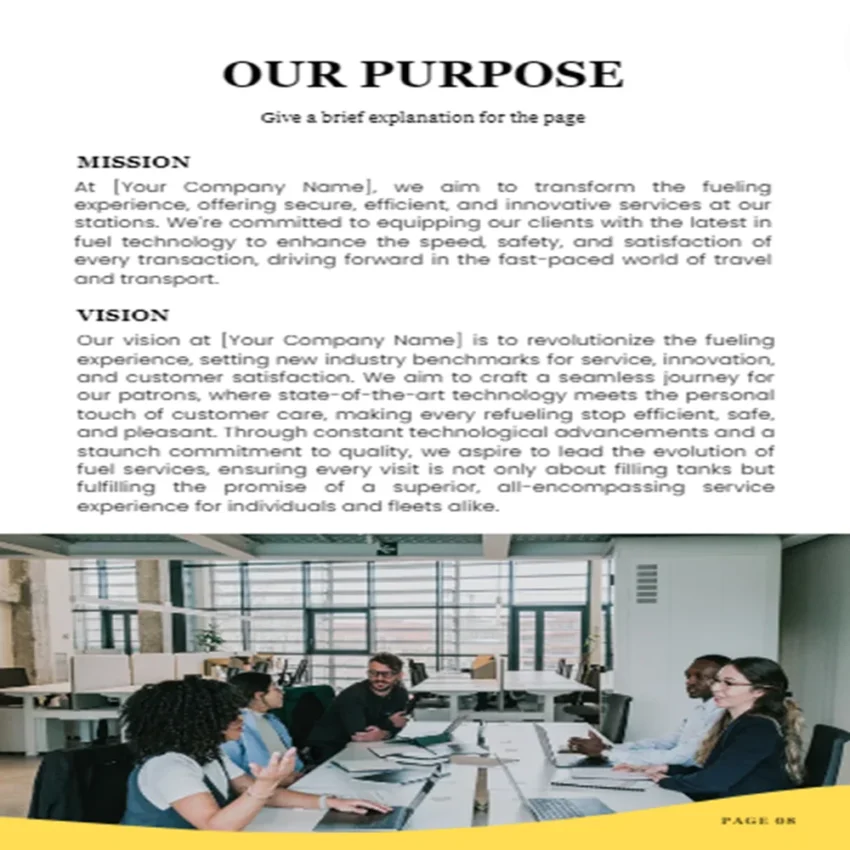 OUR PURPOSE

Give a brief explanation for the page

MISSION

At [Your Company Name], we aim to transform the fueling experience, offering secure, efficient, and innovative services at our stations. We're committed to equipping our clients with the latest in fuel technology to enhance the speed, safety, and satisfaction of every transaction, driving forward in the fast-paced world of travel and transport.

VISION

Our vision at [Your Company Name] is to revolutionize the fueling experience, setting new industry benchmarks for service, innovation, and customer satisfaction. We aim to craft a seamless journey for our patrons, where state-of-the-art technology meets the personal touch of customer care, making every refueling stop efficient, safe, and pleasant. Through constant technological advancements and a staunch commitment to quality, we aspire to lead the evolution of fuel services, ensuring every visit is not only about filling tanks but fulfilling the promise of a superior, all-encompassing service experience for individuals and fleets alike.

PAGE 08